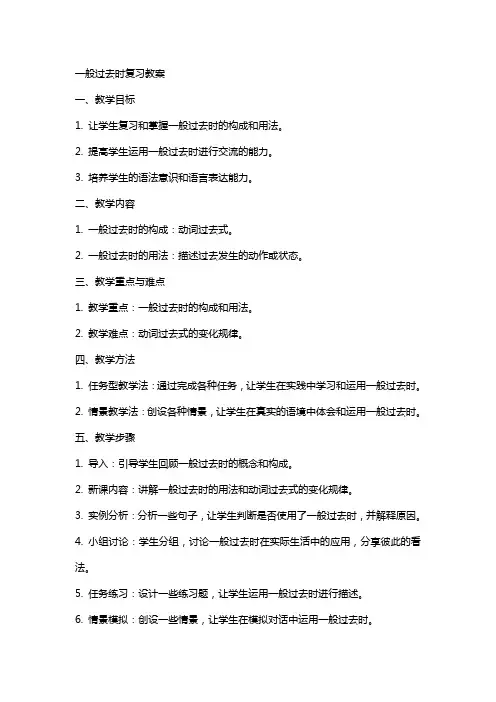 一般过去时复习教案

一、教学目标

1. 让学生复习和掌握一般过去时的构成和用法。

2. 提高学生运用一般过去时进行交流的能力。

3. 培养学生的语法意识和语言表达能力。

二、教学内容

1. 一般过去时的构成：动词过去式。

2. 一般过去时的用法：描述过去发生的动作或状态。

三、教学重点与难点

1. 教学重点：一般过去时的构成和用法。

2. 教学难点：动词过去式的变化规律。

四、教学方法

1. 任务型教学法：通过完成各种任务，让学生在实践中学习和运用一般过去时。

2. 情景教学法：创设各种情景，让学生在真实的语境中体会和运用一般过去时。

五、教学步骤

1. 导入：引导学生回顾一般过去时的概念和构成。

2. 新课内容：讲解一般过去时的用法和动词过去式的变化规律。

3. 实例分析：分析一些句子，让学生判断是否使用了一般过去时，并解释原因。

4. 小组讨论：学生分组，讨论一般过去时在实际生活中的应用，分享彼此的看法。

5. 任务练习：设计一些练习题，让学生运用一般过去时进行描述。

6. 情景模拟：创设一些情景，让学生在模拟对话中运用一般过去时。